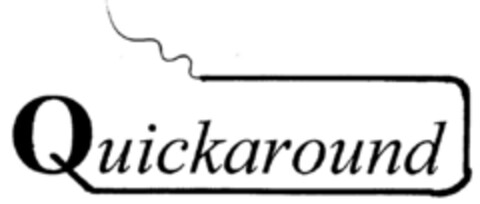 Quickaround